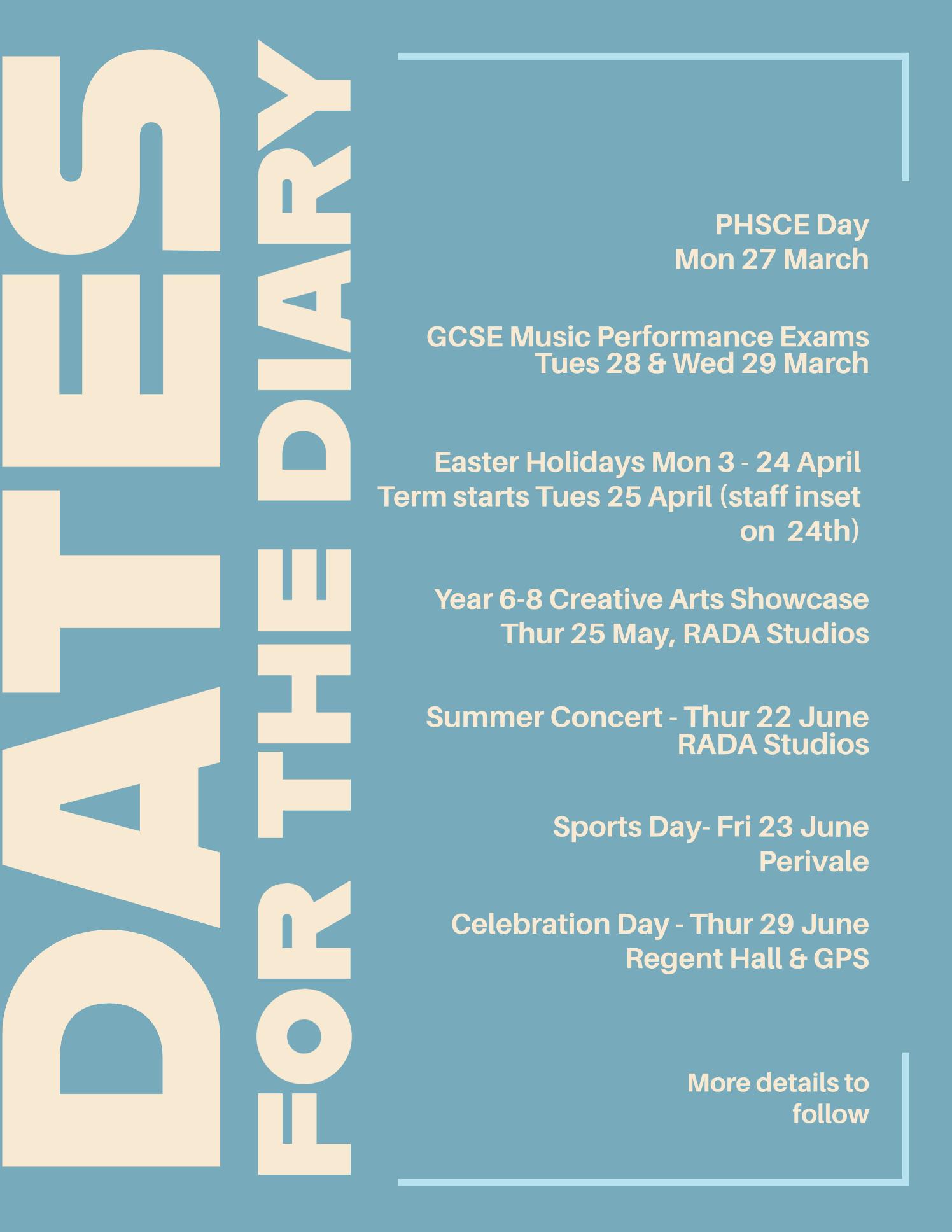 DATES
FOR THE DIARY

PHSCE Day
Mon 27 March

GCSE Music Performance Exams
Tues 28 & Wed 29 March

Easter Holidays Mon 3 - 24 April
Term starts Tues 25 April (staff inset on 24th)

Year 6-8 Creative Arts Showcase
Thur 25 May, RADA Studios

Summer Concert - Thur 22 June
RADA Studios

Sports Day- Fri 23 June
Perivale

Celebration Day - Thur 29 June
Regent Hall & GPS

More details to follow